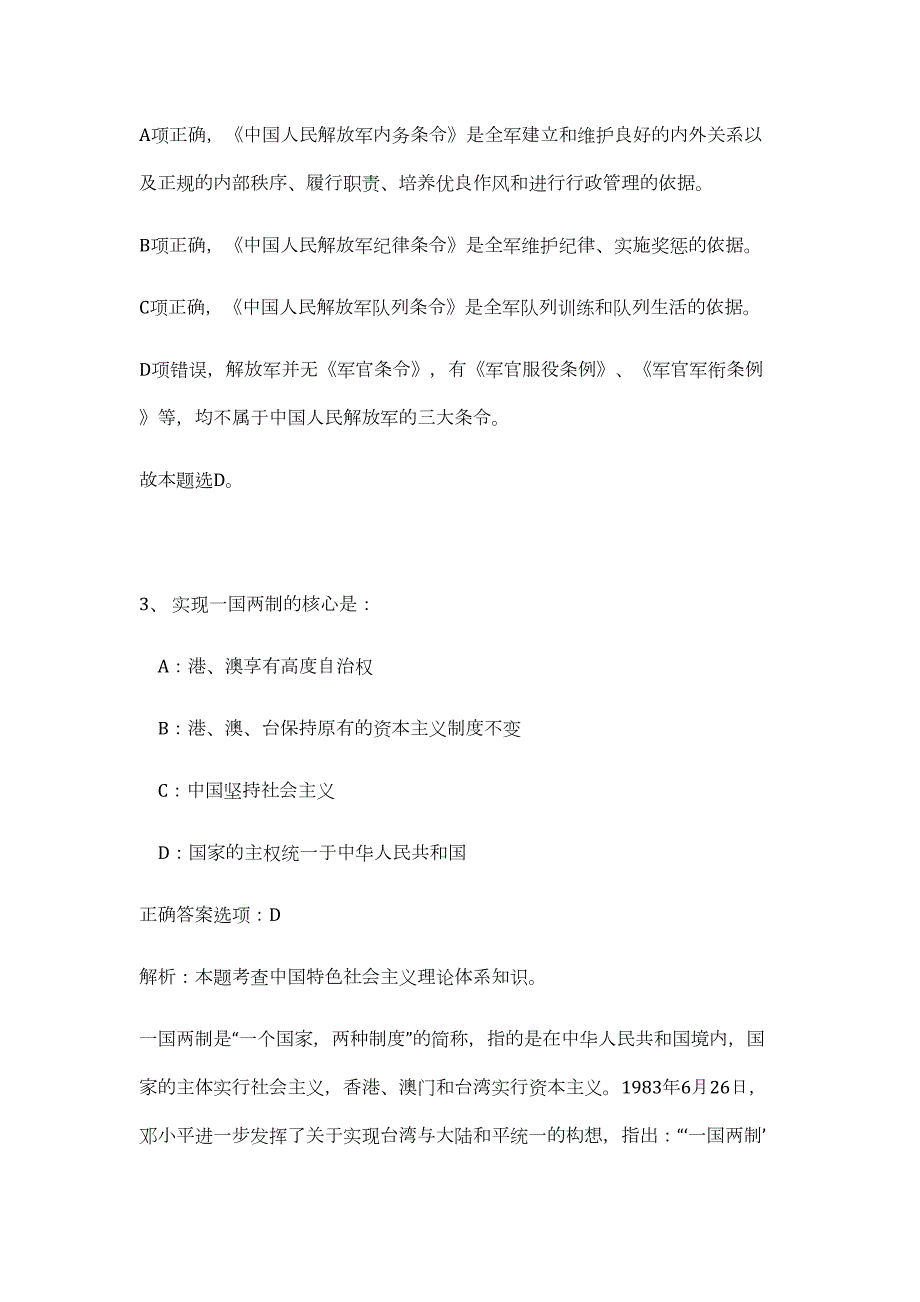 A项正确，《中国人民解放军内务条令》是全军建立和维护良好的内外关系以及正规的内部秩序、履行职责、培养优良作风和进行行政管理的依据。

B项正确，《中国人民解放军纪律条令》是全军维护纪律、实施奖惩的依据。

C项正确，《中国人民解放军队列条令》是全军队列训练和队列生活的依据。

D项错误，解放军并无《军官条令》，有《军官服役条例》、《军官军衔条例》等，均不属于中国人民解放军的三大条令。

故本题选D。

3、实现一国两制的核心是：

A：港、澳享有高度自治权

B：港、澳、台保持原有的资本主义制度不变

C：中国坚持社会主义

D：国家的主权统一于中华人民共和国

正确答案选项：D

解析：本题考查中国特色社会主义理论体系知识。

一国两制是“一个国家，两种制度”的简称，指的是在中华人民共和国境内，国家的主体实行社会主义，香港、澳门和台湾实行资本主义。1983年6月26日，邓小平进一步发挥了关于实现台湾与大陆和平统一的构想，指出：“‘一国两制’